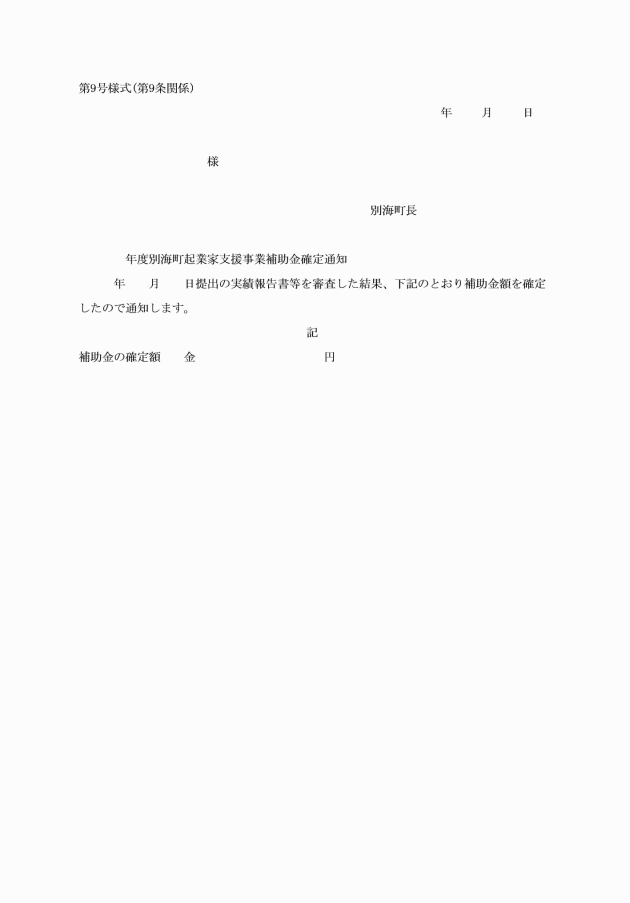 第9号様式(第9条関係)

年　月　日

様

別海町長

年度別海町起業家支援事業補助金確定通知

年　月　日提出の実績報告書等を審査した結果、下記のとおり補助金額を確定したので通知します。

記

補助金の確定額　金　円